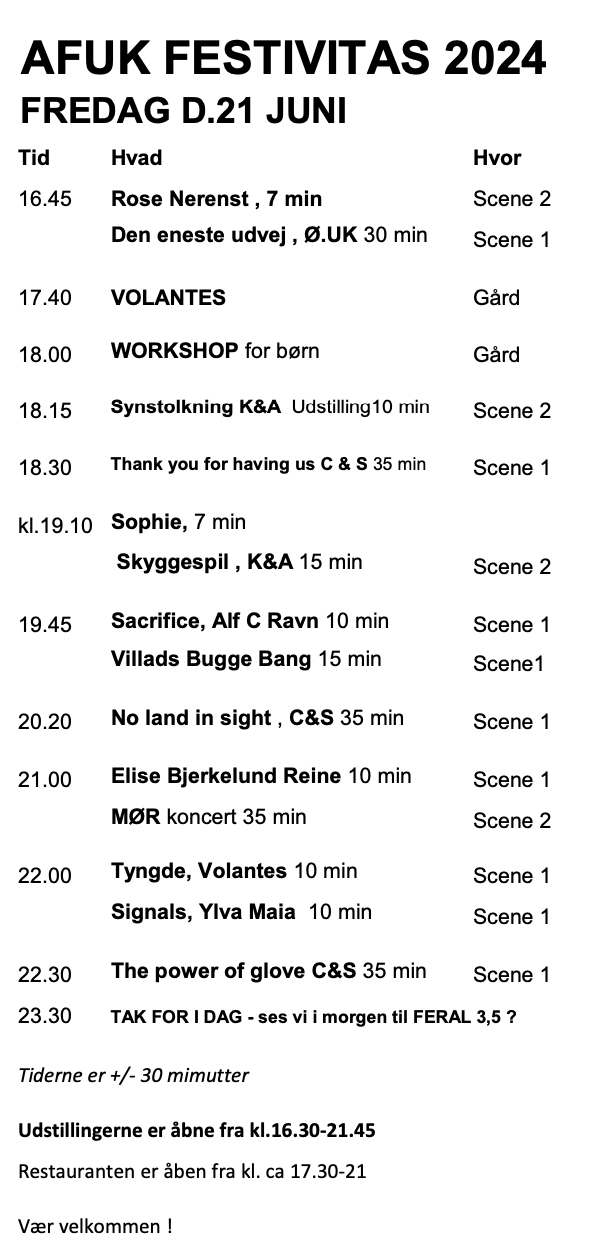 AFUK FESTIVITAS 2024
FREDAG D.21 JUNI

| Tid | Hvad | Hvor |
|---|---|---|
| 16.45 | Rose Nerenst , 7 min | Scene 2 |
| | Den eneste udvej , Ø.UK 30 min | Scene 1 |
| 17.40 | VOLANTES | Gård |
| 18.00 | WORKSHOP for børn | Gård |
| 18.15 | Synstolkning K&A Udstilling10 min | Scene 2 |
| 18.30 | Thank you for having us C & S 35 min | Scene 1 |
| kl.19.10 | Sophie, 7 min | |
| | Skyggespil , K&A 15 min | Scene 2 |
| 19.45 | Sacrifice, Alf C Ravn 10 min | Scene 1 |
| | Villads Bugge Bang 15 min | Scene1 |
| 20.20 | No land in sight , C&S 35 min | Scene 1 |
| 21.00 | Elise Bjerkelund Reine 10 min | Scene 1 |
| | MØR koncert 35 min | Scene 2 |
| 22.00 | Tyngde, Volantes 10 min | Scene 1 |
| | Signals, Ylva Maia 10 min | Scene 1 |
| 22.30 | The power of glove C&S 35 min | Scene 1 |
| 23.30 | TAK FOR I DAG - ses vi i morgen til FERAL 3,5 ? | |

Tiderne er +/- 30 mimutter

Udstillingerne er åbne fra kl.16.30-21.45

Restauranten er åben fra kl. ca 17.30-21

Vær velkommen !